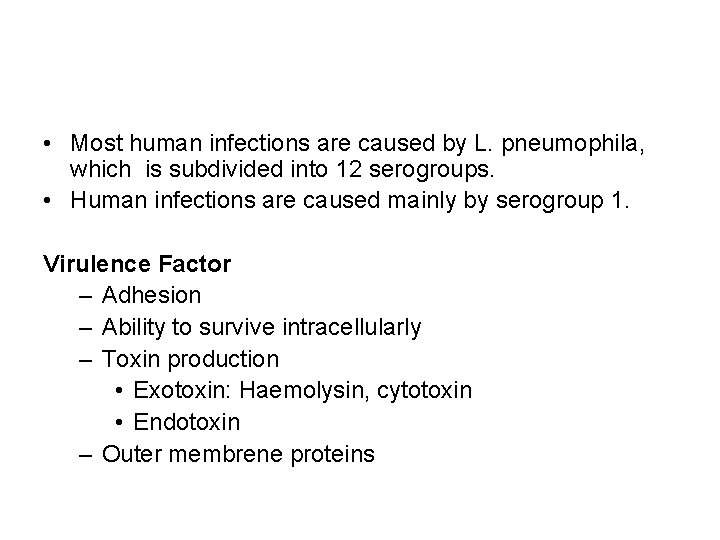 • Most human infections are caused by L. pneumophila, which is subdivided into 12 serogroups.
• Human infections are caused mainly by serogroup 1.

Virulence Factor
– Adhesion
– Ability to survive intracellularly
– Toxin production
• Exotoxin: Haemolysin, cytotoxin
• Endotoxin
– Outer membrene proteins